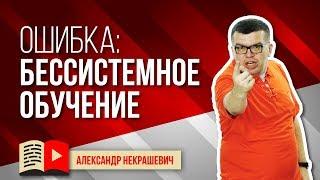 ОШИБКА:
БЕССИСТЕМНОЕ
ОБУЧЕНИЕ

АЛЕКСАНДР НЕКРАШЕВИЧ